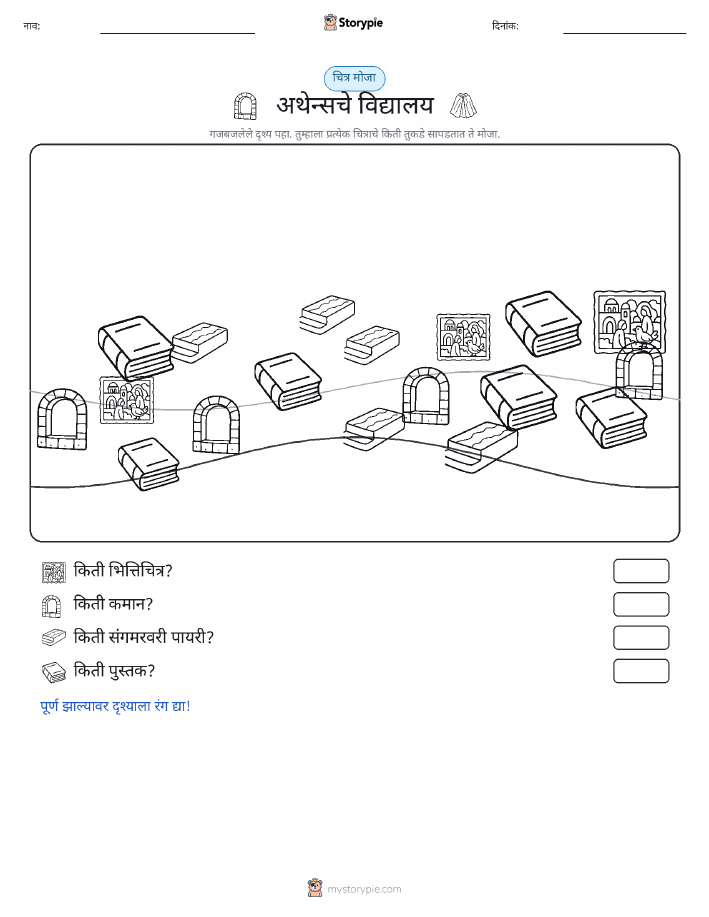 नाव: Storypie दिनांक:

चित्र मोजा

अथेन्सचे विद्यालय

गजबजलेले दृश्य पहा. तुम्हाला प्रत्येक चित्राचे किती तुकडे सापडतात ते मोजा.

किती भित्तिचित्र?

किती कमान?

किती संगमरवरी पायरी?

किती पुस्तक?

पूर्ण झाल्यावर दृश्याला रंग द्या!

mystorypie.com